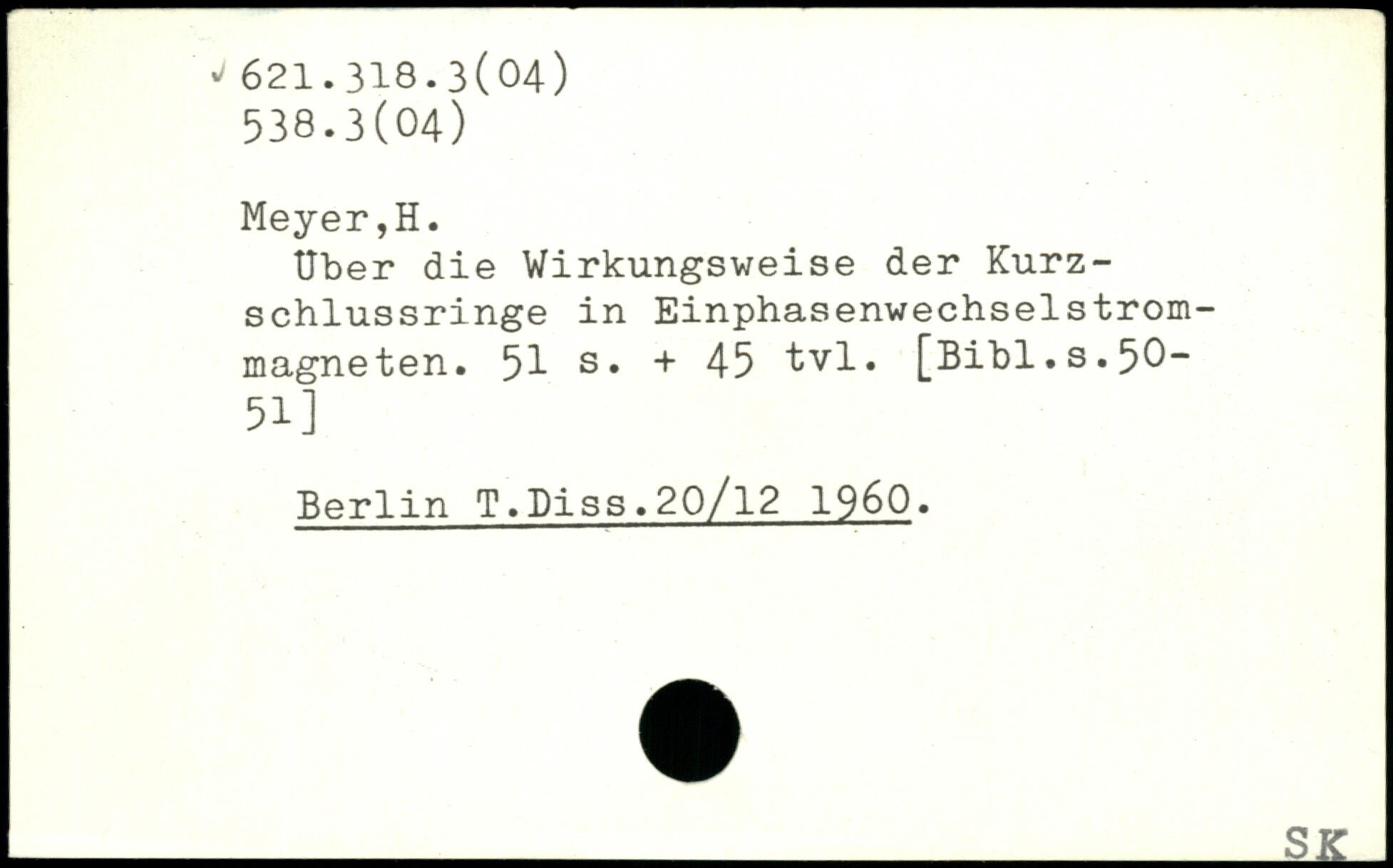 ✓ 621.318.3(04)
538.3(04)

Meyer,H.

Über die Wirkungsweise der Kurzschlussringe in Einphasenwechselstrommagneten. 51 s. + 45 tvl. [Bibl.s.50-51]

Berlin T.Diss.20/12 1960.

SK